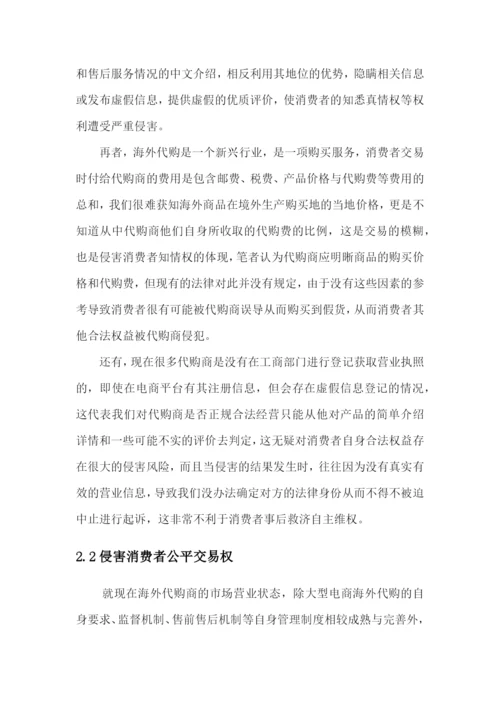 和售后服务情况的中文介绍，相反利用其地位的优势，隐瞒相关信息或发布虚假信息，提供虚假的优质评价，使消费者的知悉真情权等权利遭受严重侵害。

再者，海外代购是一个新兴行业，是一项购买服务，消费者交易时付给代购商的费用是包含邮费、税费、产品价格与代购费等费用的总和，我们很难获知海外商品在境外生产购买地的当地价格，更是不知道从中代购商他们自身所收取的代购费的比例，这是交易的模糊，也是侵害消费者知情权的体现，笔者认为代购商应明晰商品的购买价格和代购费，但现有的法律对此并没有规定，由于没有这些因素的参考导致消费者很有可能被代购商误导从而购买到假货，从而消费者其他合法权益被代购商侵犯。

还有，现在很多代购商是没有在工商部门进行登记获取营业执照的，即使在电商平台有其注册信息，但会存在虚假信息登记的情况，这代表我们对代购商是否正规合法经营只能从他对产品的简单介绍详情和一些可能不实的评价去判定，这无疑对消费者自身合法权益存在很大的侵害风险，而且当侵害的结果发生时，往往因为没有真实有效的营业信息，导致我们没办法确定对方的法律身份从而不得不被迫中止进行起诉，这非常不利于消费者事后救济自主维权。

2.2 侵害消费者公平交易权

就现在海外代购商的市场营业状态，除大型电商海外代购的自身要求、监督机制、售前售后机制等自身管理制度相较成熟与完善外，